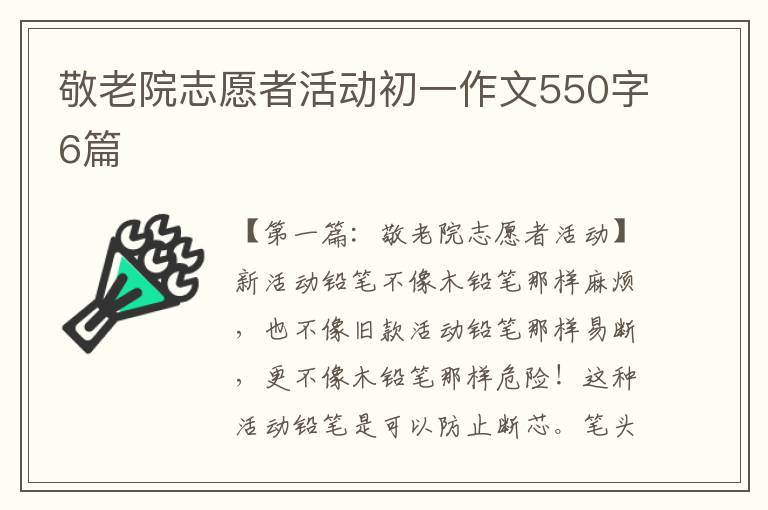 敬老院志愿者活动初一作文550字6篇

【第一篇：敬老院志愿者活动】新活动铅笔不像木铅笔那样麻烦，也不像旧款活动铅笔那样易断，更不像木铅笔那样危险！这种活动铅笔是可以防止断芯。笔头